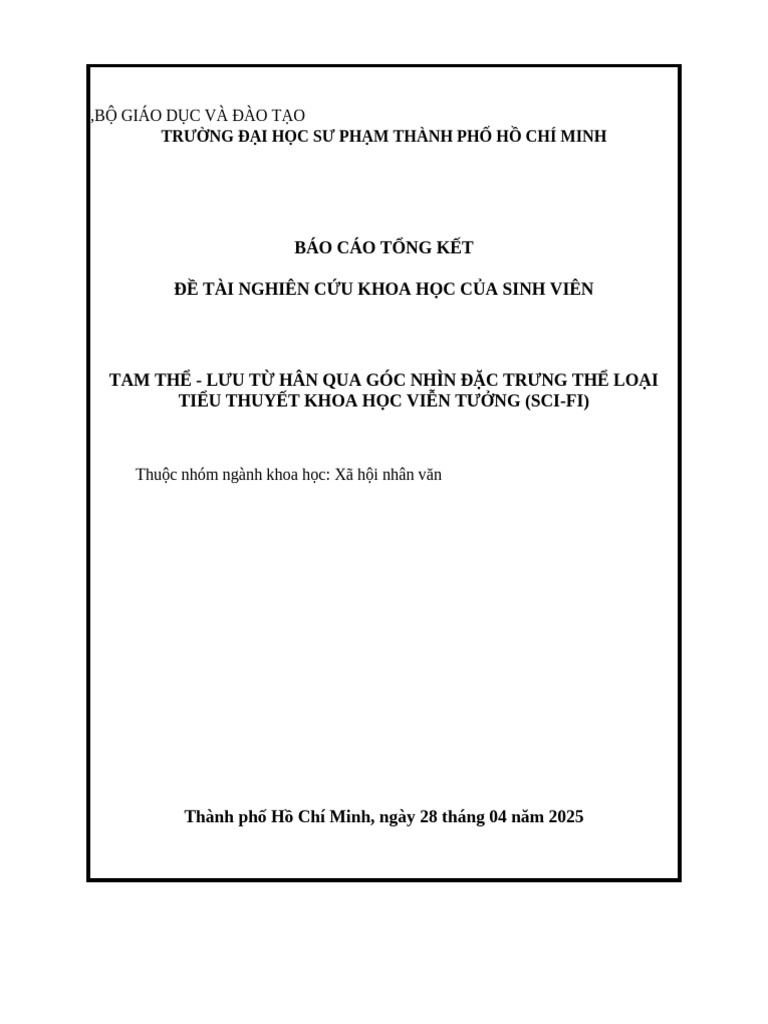 ,BỘ GIÁO DỤC VÀ ĐÀO TẠO
TRƯỜNG ĐẠI HỌC SƯ PHẠM THÀNH PHỐ HỒ CHÍ MINH

BÁO CÁO TỔNG KẾT

ĐỀ TÀI NGHIÊN CỨU KHOA HỌC CỦA SINH VIÊN

TAM THỂ - LƯU TỪ HÂN QUA GÓC NHÌN ĐẶC TRƯNG THỂ LOẠI TIỂU THUYẾT KHOA HỌC VIỄN TƯỞNG (SCI-FI)

Thuộc nhóm ngành khoa học: Xã hội nhân văn

Thành phố Hồ Chí Minh, ngày 28 tháng 04 năm 2025